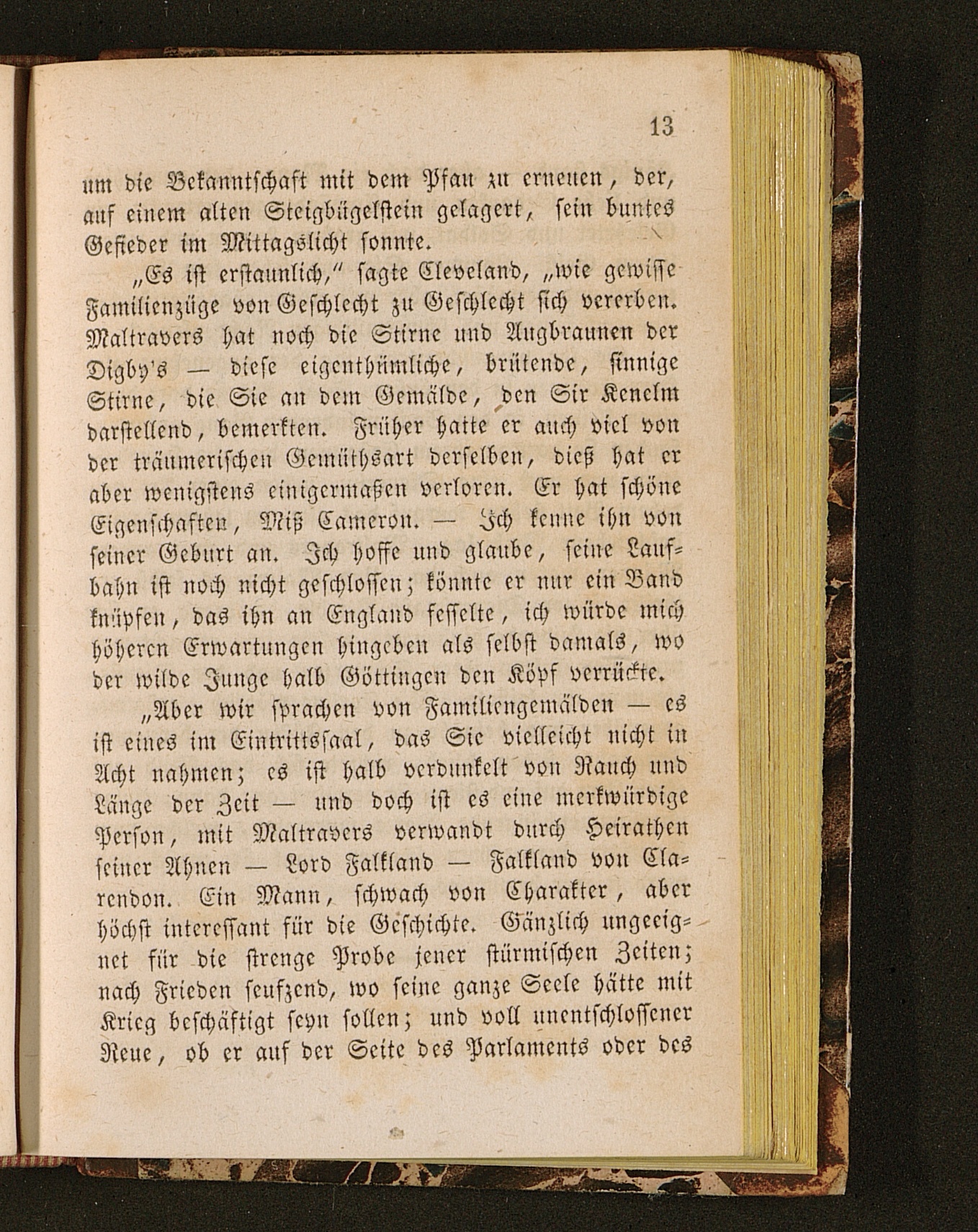 13

um die Bekanntschaft mit dem Pfau zu erneuen, der, auf einem alten Steigbügelstein gelagert, sein buntes Gefieder im Mittagslicht sonnte.

„Es ist erstaunlich," sagte Cleveland, „wie gewisse Familienzüge von Geschlecht zu Geschlecht sich vererben. Maltravers hat noch die Stirne und Augbraunen der Digby's — diese eigenthümliche, brütende, sinnige Stirne, die Sie an dem Gemälde, den Sir Kenelm darstellend, bemerkten. Früher hatte er auch viel von der träumerischen Gemüthsart derselben, dieß hat er aber wenigstens einigermaßen verloren. Er hat schöne Eigenschaften, Miß Cameron. — Ich kenne ihn von seiner Geburt an. Ich hoffe und glaube, seine Laufbahn ist noch nicht geschlossen; könnte er nur ein Band knüpfen, das ihn an England fesselte, ich würde mich höheren Erwartungen hingeben als selbst damals, wo der wilde Junge halb Göttingen den Köpf verrückte.

„Aber wir sprachen von Familiengemälden — es ist eines im Eintrittssaal, das Sie vielleicht nicht in Acht nahmen; es ist halb verdunkelt von Rauch und Länge der Zeit — und doch ist es eine merkwürdige Person, mit Maltravers verwandt durch Heirathen seiner Ahnen — Lord Falkland — Falkland von Clarendon. Ein Mann, schwach von Charakter, aber höchst interessant für die Geschichte. Gänzlich ungeeignet für die strenge Probe jener stürmischen Zeiten; nach Frieden seufzend, wo seine ganze Seele hätte mit Krieg beschäftigt seyn sollen; und voll unentschlossener Reue, ob er auf der Seite des Parlaments oder des